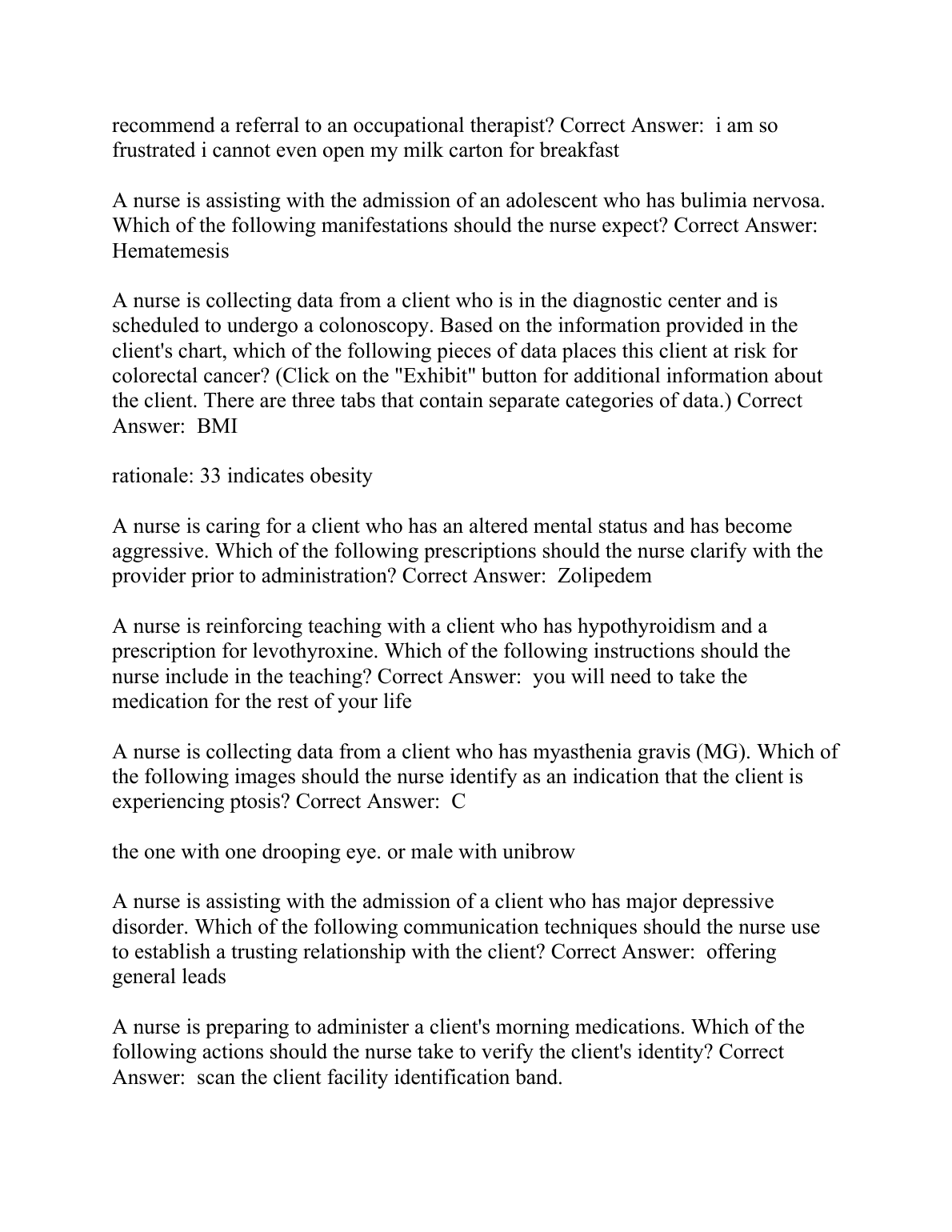 recommend a referral to an occupational therapist? Correct Answer: i am so frustrated i cannot even open my milk carton for breakfast

A nurse is assisting with the admission of an adolescent who has bulimia nervosa. Which of the following manifestations should the nurse expect? Correct Answer: Hematemesis

A nurse is collecting data from a client who is in the diagnostic center and is scheduled to undergo a colonoscopy. Based on the information provided in the client's chart, which of the following pieces of data places this client at risk for colorectal cancer? (Click on the "Exhibit" button for additional information about the client. There are three tabs that contain separate categories of data.) Correct Answer: BMI

rationale: 33 indicates obesity

A nurse is caring for a client who has an altered mental status and has become aggressive. Which of the following prescriptions should the nurse clarify with the provider prior to administration? Correct Answer: Zolipedem

A nurse is reinforcing teaching with a client who has hypothyroidism and a prescription for levothyroxine. Which of the following instructions should the nurse include in the teaching? Correct Answer: you will need to take the medication for the rest of your life

A nurse is collecting data from a client who has myasthenia gravis (MG). Which of the following images should the nurse identify as an indication that the client is experiencing ptosis? Correct Answer: C

the one with one drooping eye. or male with unibrow

A nurse is assisting with the admission of a client who has major depressive disorder. Which of the following communication techniques should the nurse use to establish a trusting relationship with the client? Correct Answer: offering general leads

A nurse is preparing to administer a client's morning medications. Which of the following actions should the nurse take to verify the client's identity? Correct Answer: scan the client facility identification band.